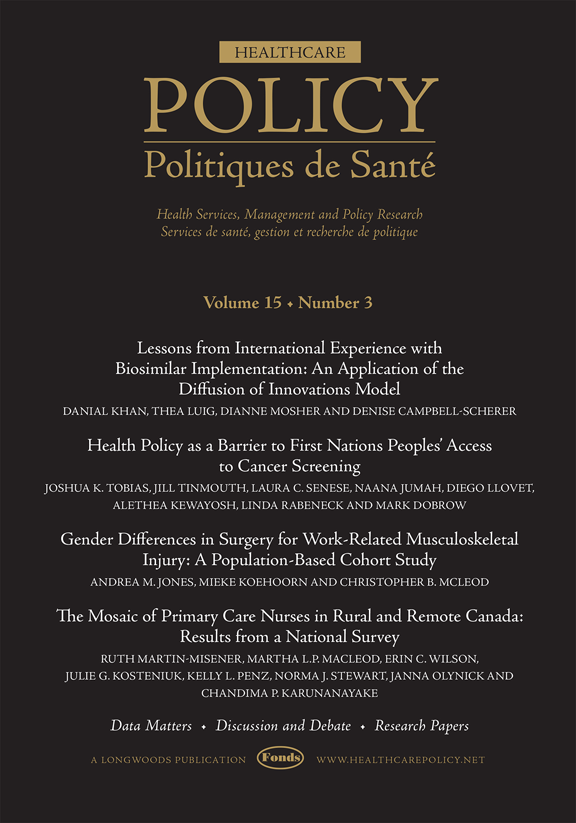 HEALTHCARE

POLICY

Politiques de Santé

Health Services, Management and Policy Research
Services de santé, gestion et recherche de politique

Volume 15 • Number 3

Lessons from International Experience with Biosimilar Implementation: An Application of the Diffusion of Innovations Model

DANIAL KHAN, THEA LUIG, DIANNE MOSHER AND DENISE CAMPBELL-SCHERER

Health Policy as a Barrier to First Nations Peoples' Access to Cancer Screening

JOSHUA K. TOBIAS, JILL TINMOUTH, LAURA C. SENESE, NAANA JUMAH, DIEGO LLOVET, ALETHEA KEWAYOSH, LINDA RABENECK AND MARK DOBROW

Gender Differences in Surgery for Work-Related Musculoskeletal Injury: A Population-Based Cohort Study

ANDREA M. JONES, MIEKE KOEHOORN AND CHRISTOPHER B. MCLEOD

The Mosaic of Primary Care Nurses in Rural and Remote Canada: Results from a National Survey

RUTH MARTIN-MISENER, MARTHA L.P. MACLEOD, ERIN C. WILSON, JULIE G. KOSTENIUK, KELLY L. PENZ, NORMA J. STEWART, JANNA OLYNICK AND CHANDIMA P. KARUNANAYAKE

Data Matters • Discussion and Debate • Research Papers

A LONGWOODS PUBLICATION Fonds WWW.HEALTHCAREPOLICY.NET